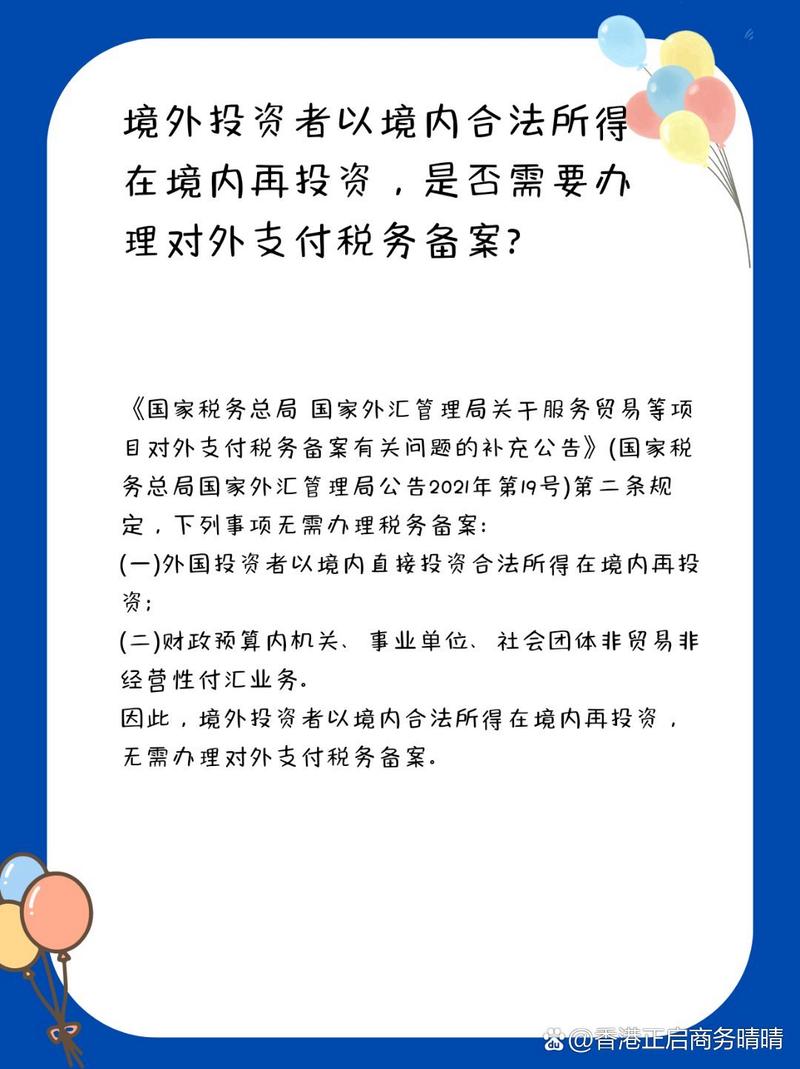 境外投资者以境内合法所得在境内再投资，是否需要办理对外支付税务备案？

《国家税务总局 国家外汇管理局关于服务贸易等项目对外支付税务备案有关问题的补充公告》(国家税务总局国家外汇管理局公告2021年第19号)第二条规定，下列事项无需办理税务备案：
(一)外国投资者以境内直接投资合法所得在境内再投资；
(二)财政预算内机关、事业单位、社会团体非贸易非经营性付汇业务。
因此，境外投资者以境内合法所得在境内再投资，无需办理对外支付税务备案。

@香港正启商务晴晴